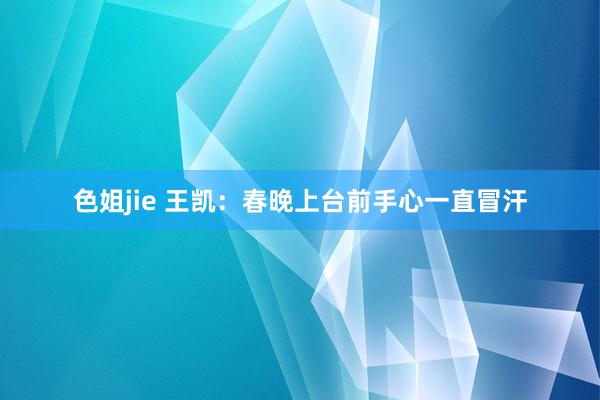 色姐jie 王凯：春晚上台前手心一直冒汗